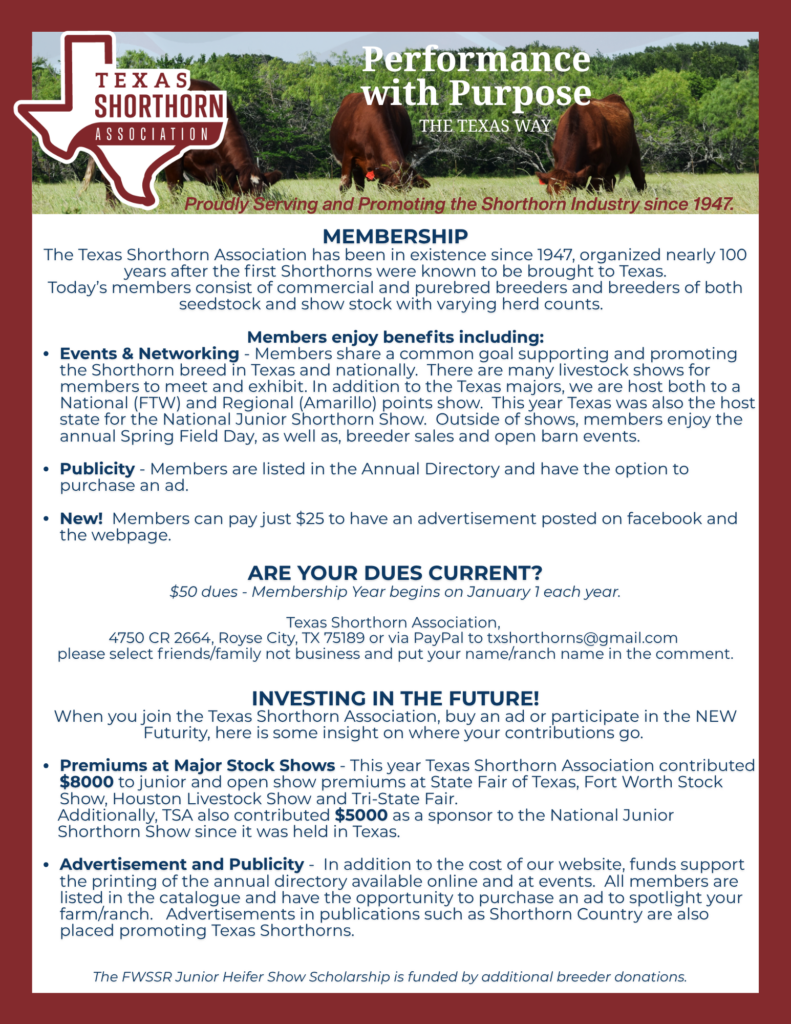 TEXAS SHORTHORN ASSOCIATION

Performance with Purpose
THE TEXAS WAY

Proudly Serving and Promoting the Shorthorn Industry since 1947.

MEMBERSHIP
The Texas Shorthorn Association has been in existence since 1947, organized nearly 100 years after the first Shorthorns were known to be brought to Texas. Today's members consist of commercial and purebred breeders and breeders of both seedstock and show stock with varying herd counts.

Members enjoy benefits including:
• Events & Networking - Members share a common goal supporting and promoting the Shorthorn breed in Texas and nationally. There are many livestock shows for members to meet and exhibit. In addition to the Texas majors, we are host both to a National (FTW) and Regional (Amarillo) points show. This year Texas was also the host state for the National Junior Shorthorn Show. Outside of shows, members enjoy the annual Spring Field Day, as well as, breeder sales and open barn events.

• Publicity - Members are listed in the Annual Directory and have the option to purchase an ad.

• New! Members can pay just $25 to have an advertisement posted on facebook and the webpage.

ARE YOUR DUES CURRENT?
$50 dues - Membership Year begins on January 1 each year.

Texas Shorthorn Association,
4750 CR 2664, Royse City, TX 75189 or via PayPal to txshorthorns@gmail.com
please select friends/family not business and put your name/ranch name in the comment.

INVESTING IN THE FUTURE!
When you join the Texas Shorthorn Association, buy an ad or participate in the NEW Futurity, here is some insight on where your contributions go.

• Premiums at Major Stock Shows - This year Texas Shorthorn Association contributed $8000 to junior and open show premiums at State Fair of Texas, Fort Worth Stock Show, Houston Livestock Show and Tri-State Fair.
Additionally, TSA also contributed $5000 as a sponsor to the National Junior Shorthorn Show since it was held in Texas.

• Advertisement and Publicity - In addition to the cost of our website, funds support the printing of the annual directory available online and at events. All members are listed in the catalogue and have the opportunity to purchase an ad to spotlight your farm/ranch. Advertisements in publications such as Shorthorn Country are also placed promoting Texas Shorthorns.

The FWSSR Junior Heifer Show Scholarship is funded by additional breeder donations.